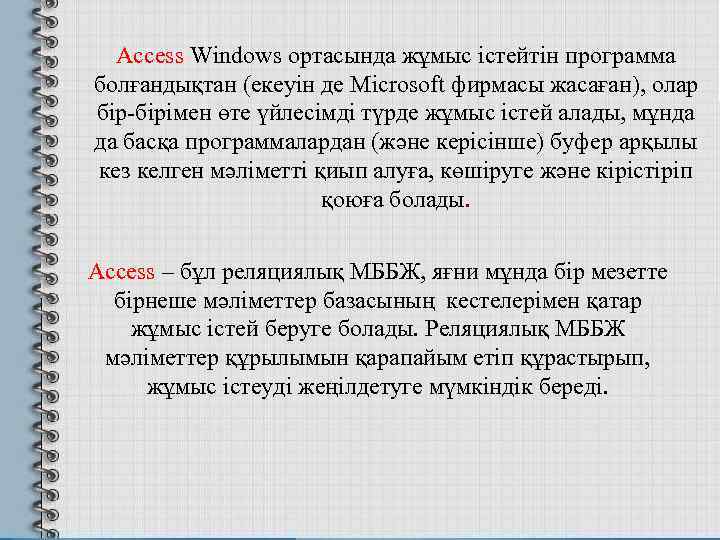 Access Windows ортасында жұмыс істейтін программа болғандықтан (екеуін де Microsoft фирмасы жасаған), олар бір-бірімен өте үйлесімді түрде жұмыс істей алады, мұнда да басқа программалардан (және керісінше) буфер арқылы кез келген мәліметті қиып алуға, көшіруге және кірістіріп қоюға болады.

Access – бұл реляциялық МББЖ, яғни мұнда бір мезетте бірнеше мәліметтер базасының кестелерімен қатар жұмыс істей беруге болады. Реляциялық МББЖ мәліметтер құрылымын қарапайым етіп құрастырып, жұмыс істеуді жеңілдетуге мүмкіндік береді.